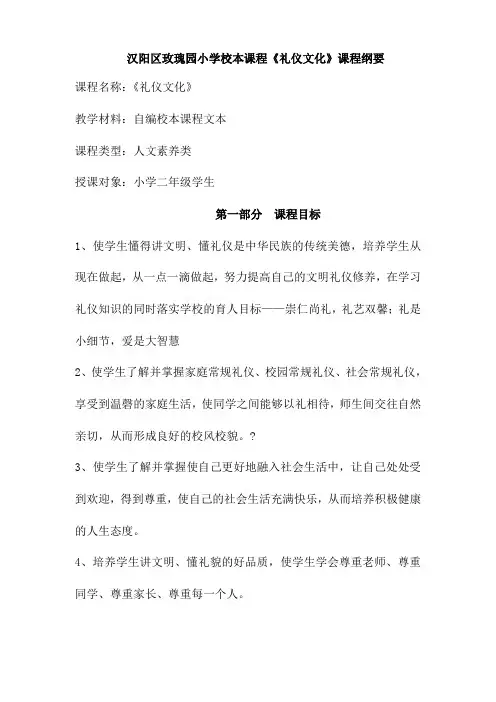 汉阳区玫瑰园小学校本课程《礼仪文化》课程纲要

课程名称：《礼仪文化》

教学材料：自编校本课程文本

课程类型：人文素养类

授课对象：小学二年级学生

第一部分　课程目标

1、使学生懂得讲文明、懂礼仪是中华民族的传统美德，培养学生从现在做起，从一点一滴做起，努力提高自己的文明礼仪修养，在学习礼仪知识的同时落实学校的育人目标——崇仁尚礼，礼艺双馨；礼是小细节，爱是大智慧

2、使学生了解并掌握家庭常规礼仪、校园常规礼仪、社会常规礼仪，享受到温馨的家庭生活，使同学之间能够以礼相待，师生间交往自然亲切，从而形成良好的校风校貌。?

3、使学生了解并掌握使自己更好地融入社会生活中，让自己处处受到欢迎，得到尊重，使自己的社会生活充满快乐，从而培养积极健康的人生态度。

4、培养学生讲文明、懂礼貌的好品质，使学生学会尊重老师、尊重同学、尊重家长、尊重每一个人。